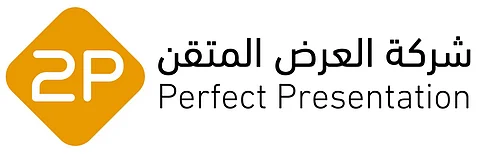 2P
شركة العرض المتقن
Perfect Presentation